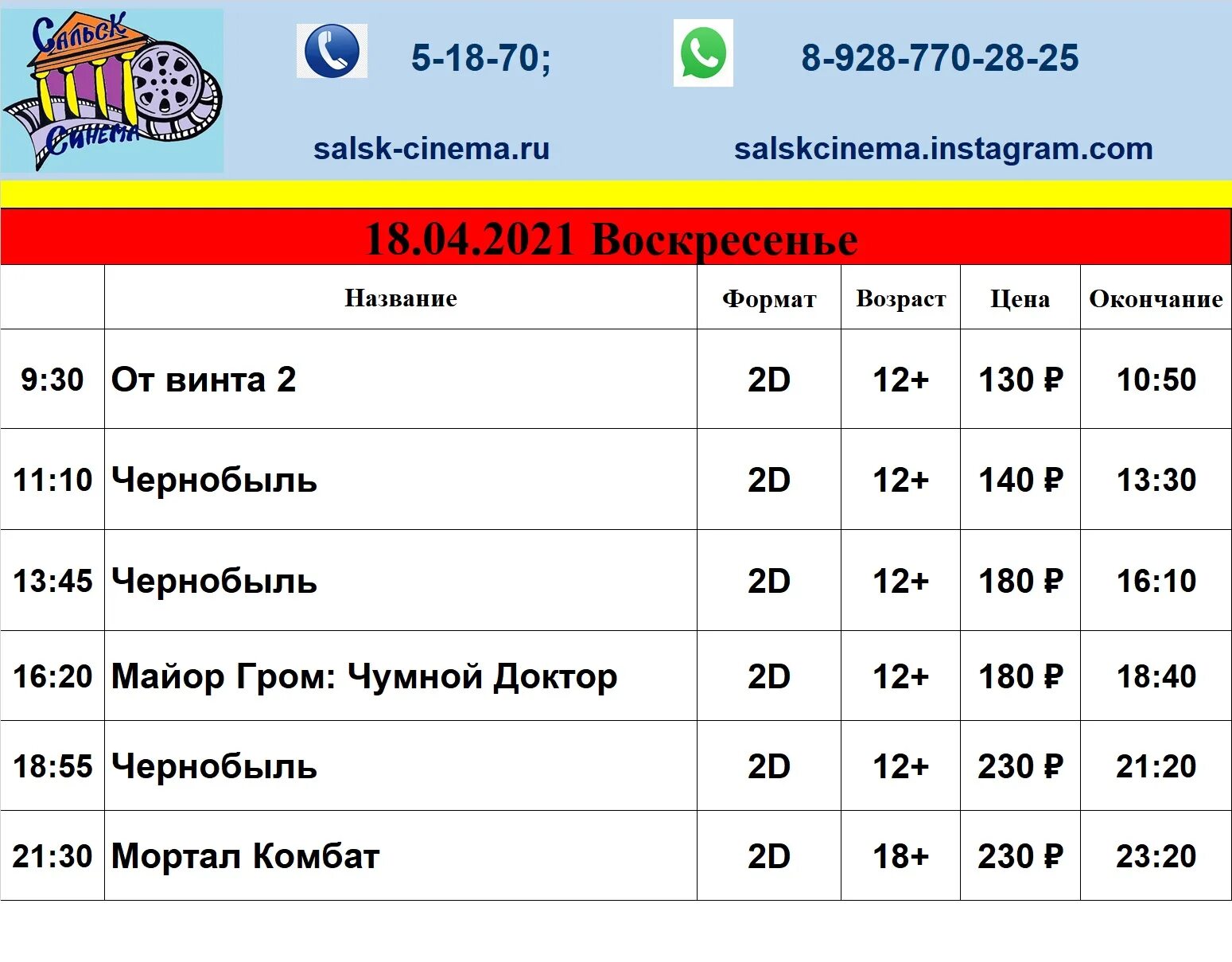 Сальск Синема

5-18-70;

8-928-770-28-25

salsk-cinema.ru

salskcinema.instagram.com

18.04.2021 Воскресенье

| | Название | Формат | Возраст | Цена | Окончание |
|---|---|---|---|---|---|
| 9:30 | От винта 2 | 2D | 12+ | 130 ₽ | 10:50 |
| 11:10 | Чернобыль | 2D | 12+ | 140 ₽ | 13:30 |
| 13:45 | Чернобыль | 2D | 12+ | 180 ₽ | 16:10 |
| 16:20 | Майор Гром: Чумной Доктор | 2D | 12+ | 180 ₽ | 18:40 |
| 18:55 | Чернобыль | 2D | 12+ | 230 ₽ | 21:20 |
| 21:30 | Мортал Комбат | 2D | 18+ | 230 ₽ | 23:20 |